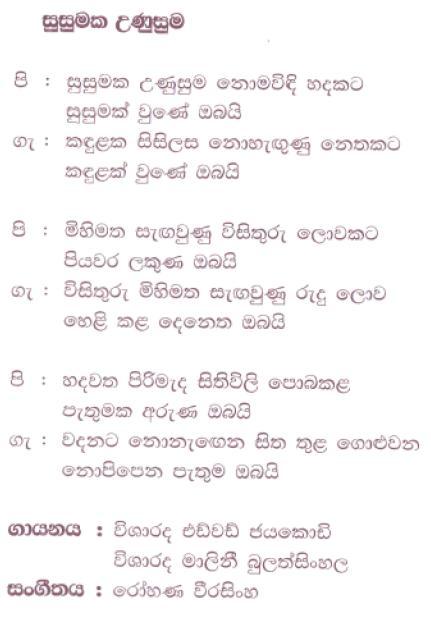 සුසුමක උණුසුම

පි : සුසුමක උණුසුම නොමවිඳි හදකට
සුසුමක් වුණේ ඔබයි
ගැ : කඳුලක සිසිලස නොහැඟුණු නෙතකට
කඳුලක් වුණේ ඔබයි

පි : මිහිමත සැඟවුණු විසිතුරු ලොවකට
පියවර ලකුණ ඔබයි
ගැ : විසිතුරු මිහිමත සැඟවුණු රුදු ලොව
හෙළි කළ දෙනෙත ඔබයි

පි : හදවත පිරිමැද සිතිවිලි පොබකළ
පැතුමක අරුණ ඔබයි
ගැ : වදනට නොනැඟෙන සිත තුළ ගොළුවන
නොපිපෙන පැතුම ඔබයි

ගායනය : විශාරද එඩ්වඩ් ජයකොඩි
විශාරද මාලිනී බුලත්සිංහල
සංගීතය : රෝහණ වීරසිංහ